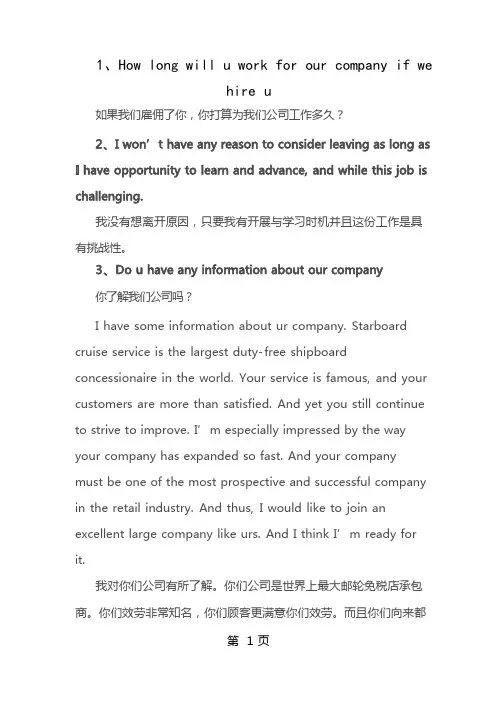 1、How long will u work for our company if we hire u

如果我们雇佣了你，你打算为我们公司工作多久？

2、I won’t have any reason to consider leaving as long as I have opportunity to learn and advance, and while this job is challenging.

我没有想离开原因，只要我有开展与学习时机并且这份工作是具有挑战性。

3、Do u have any information about our company

你了解我们公司吗？

I have some information about ur company. Starboard cruise service is the largest duty-free shipboard concessionaire in the world. Your service is famous, and your customers are more than satisfied. And yet you still continue to strive to improve. I’m especially impressed by the way your company has expanded so fast. And your company must be one of the most prospective and successful company in the retail industry. And thus, I would like to join an excellent large company like urs. And I think I’m ready for it.

我对你们公司有所了解。你们公司是世界上最大邮轮免税店承包商。你们效劳非常知名，你们顾客更满意你们效劳。而且你们向来都

第 1页